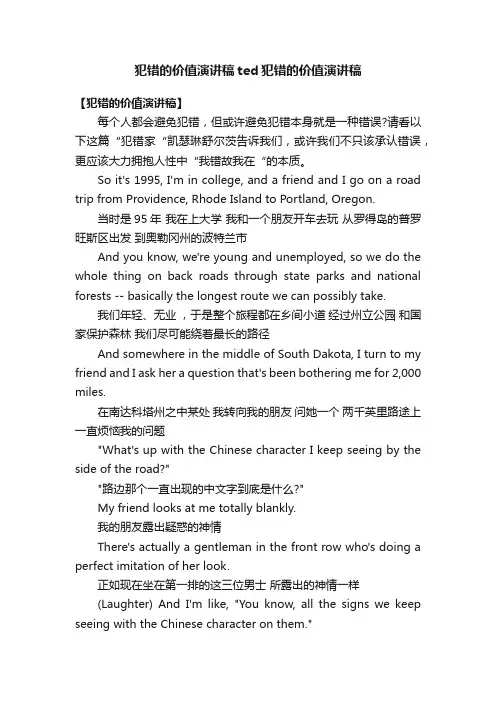 犯错的价值演讲稿 ted 犯错的价值演讲稿

【犯错的价值演讲稿】

每个人都会避免犯错，但或许避免犯错本身就是一种错误?请看以下这篇“犯错家“凯瑟琳舒尔茨告诉我们，或许我们不只该承认错误，更应该大力拥抱人性中“我错故我在“的本质。

So it's 1995, I'm in college, and a friend and I go on a road trip from Providence, Rhode Island to Portland, Oregon.

当时是 95 年 我在上大学 我和一个朋友开车去玩 从罗得岛的普罗旺斯区出发 到奥勒冈州的波特兰市

And you know, we're young and unemployed, so we do the whole thing on back roads through state parks and national forests -- basically the longest route we can possibly take.

我们年轻、无业，于是整个旅程都在乡间小道 经过州立公园 和国家保护森林 我们尽可能绕着最长的路径

And somewhere in the middle of South Dakota, I turn to my friend and I ask her a question that's been bothering me for 2,000 miles.

在南达科塔州之中某处 我转向我的朋友 问她一个 两千英里路途上一直烦恼我的问题

"What's up with the Chinese character I keep seeing by the side of the road?"

"路边那个一直出现的中文字到底是什么?"

My friend looks at me totally blankly.

我的朋友露出疑惑的神情

There's actually a gentleman in the front row who's doing a perfect imitation of her look.

正如现在坐在第一排的这三位男士 所露出的神情一样

(Laughter) And I'm like, "You know, all the signs we keep seeing with the Chinese character on them."